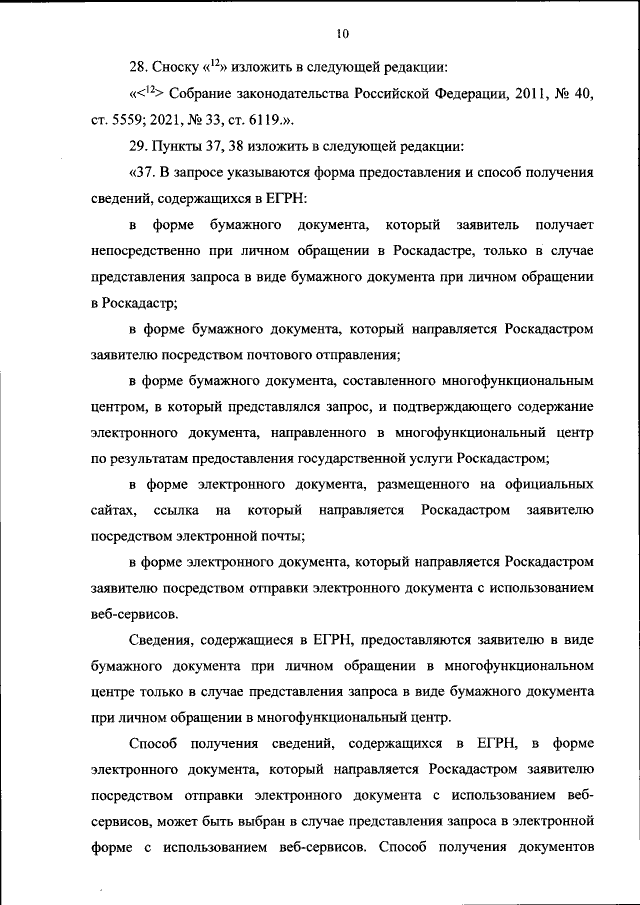 10

28. Сноску «$^{12}$» изложить в следующей редакции:

«<$^{12}$> Собрание законодательства Российской Федерации, 2011, № 40, ст. 5559; 2021, № 33, ст. 6119.».

29. Пункты 37, 38 изложить в следующей редакции:

«37. В запросе указываются форма предоставления и способ получения сведений, содержащихся в ЕГРН:

в форме бумажного документа, который заявитель получает непосредственно при личном обращении в Роскадастре, только в случае представления запроса в виде бумажного документа при личном обращении в Роскадастр;

в форме бумажного документа, который направляется Роскадастром заявителю посредством почтового отправления;

в форме бумажного документа, составленного многофункциональным центром, в который представлялся запрос, и подтверждающего содержание электронного документа, направленного в многофункциональный центр по результатам предоставления государственной услуги Роскадастром;

в форме электронного документа, размещенного на официальных сайтах, ссылка на который направляется Роскадастром заявителю посредством электронной почты;

в форме электронного документа, который направляется Роскадастром заявителю посредством отправки электронного документа с использованием веб-сервисов.

Сведения, содержащиеся в ЕГРН, предоставляются заявителю в виде бумажного документа при личном обращении в многофункциональном центре только в случае представления запроса в виде бумажного документа при личном обращении в многофункциональный центр.

Способ получения сведений, содержащихся в ЕГРН, в форме электронного документа, который направляется Роскадастром заявителю посредством отправки электронного документа с использованием веб-сервисов, может быть выбран в случае представления запроса в электронной форме с использованием веб-сервисов. Способ получения документов